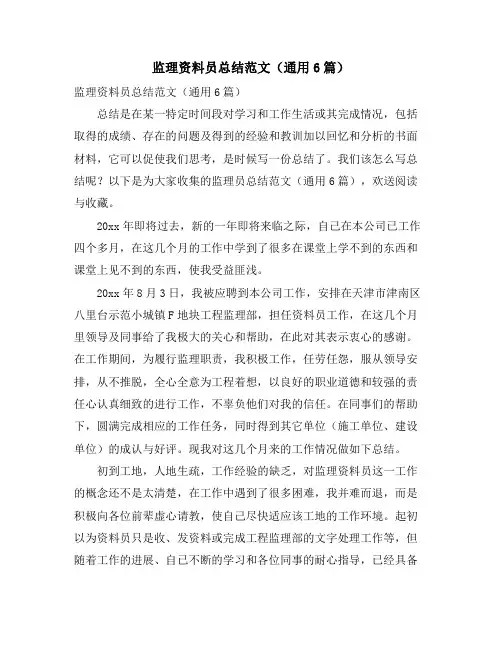 监理资料员总结范文（通用6篇）

监理资料员总结范文（通用6篇）

总结是在某一特定时间段对学习和工作生活或其完成情况，包括取得的成绩、存在的问题及得到的经验和教训加以回忆和分析的书面材料，它可以促使我们思考，是时候写一份总结了。我们该怎么写总结呢？以下是为大家收集的监理员总结范文（通用6篇），欢送阅读与收藏。

20xx年即将过去，新的一年即将来临之际，自己在本公司已工作四个多月，在这几个月的工作中学到了很多在课堂上学不到的东西和课堂上见不到的东西，使我受益匪浅。

20xx年8月3日，我被应聘到本公司工作，安排在天津市津南区八里台示范小城镇F地块工程监理部，担任资料员工作，在这几个月里领导及同事给了我极大的关心和帮助，在此对其表示衷心的感谢。在工作期间，为履行监理职责，我积极工作，任劳任怨，服从领导安排，从不推脱，全心全意为工程着想，以良好的职业道德和较强的责任心认真细致的进行工作，不辜负他们对我的信任。在同事们的帮助下，圆满完成相应的工作任务，同时得到其它单位（施工单位、建设单位）的成认与好评。现我对这几个月来的工作情况做如下总结。

初到工地，人地生疏，工作经验的缺乏，对监理资料员这一工作的概念还不是太清楚，在工作中遇到了很多困难，我并难而退，而是积极向各位前辈虚心请教，使自己尽快适应该工地的工作环境。起初以为资料员只是收、发资料或完成工程监理部的文字处理工作等，但随着工作的进展、自己不断的学习和各位同事的耐心指导，已经具备